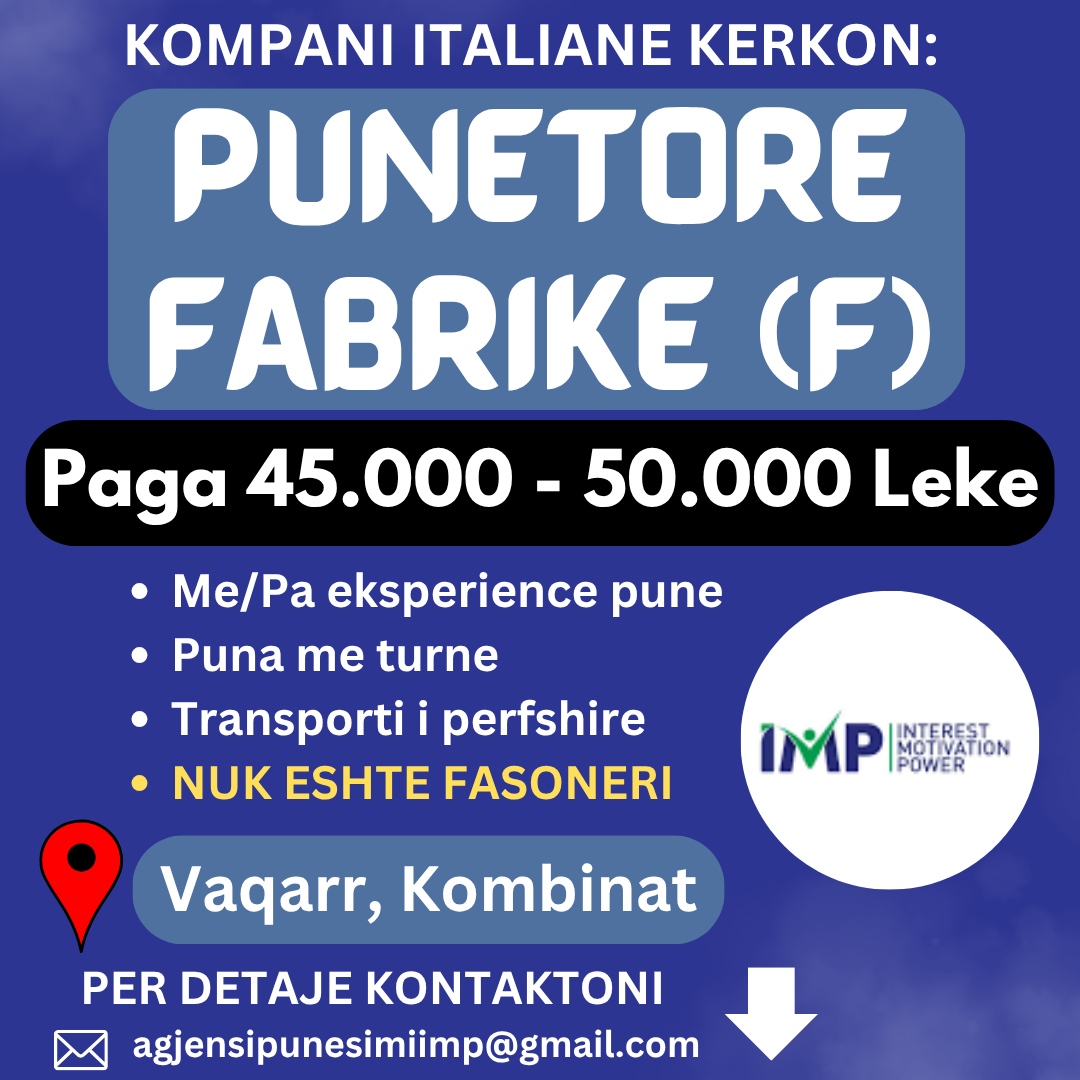 KOMPANI ITALIANE KERKON:

PUNETORE FABRIKE (F)

Paga 45.000 - 50.000 Leke

• Me/Pa eksperience pune
• Puna me turne
• Transporti i perfshire
• NUK ESHTE FASONERI

IMP INTEREST MOTIVATION POWER

Vaqarr, Kombinat

PER DETAJE KONTAKTONI

agjensipunesimiimp@gmail.com